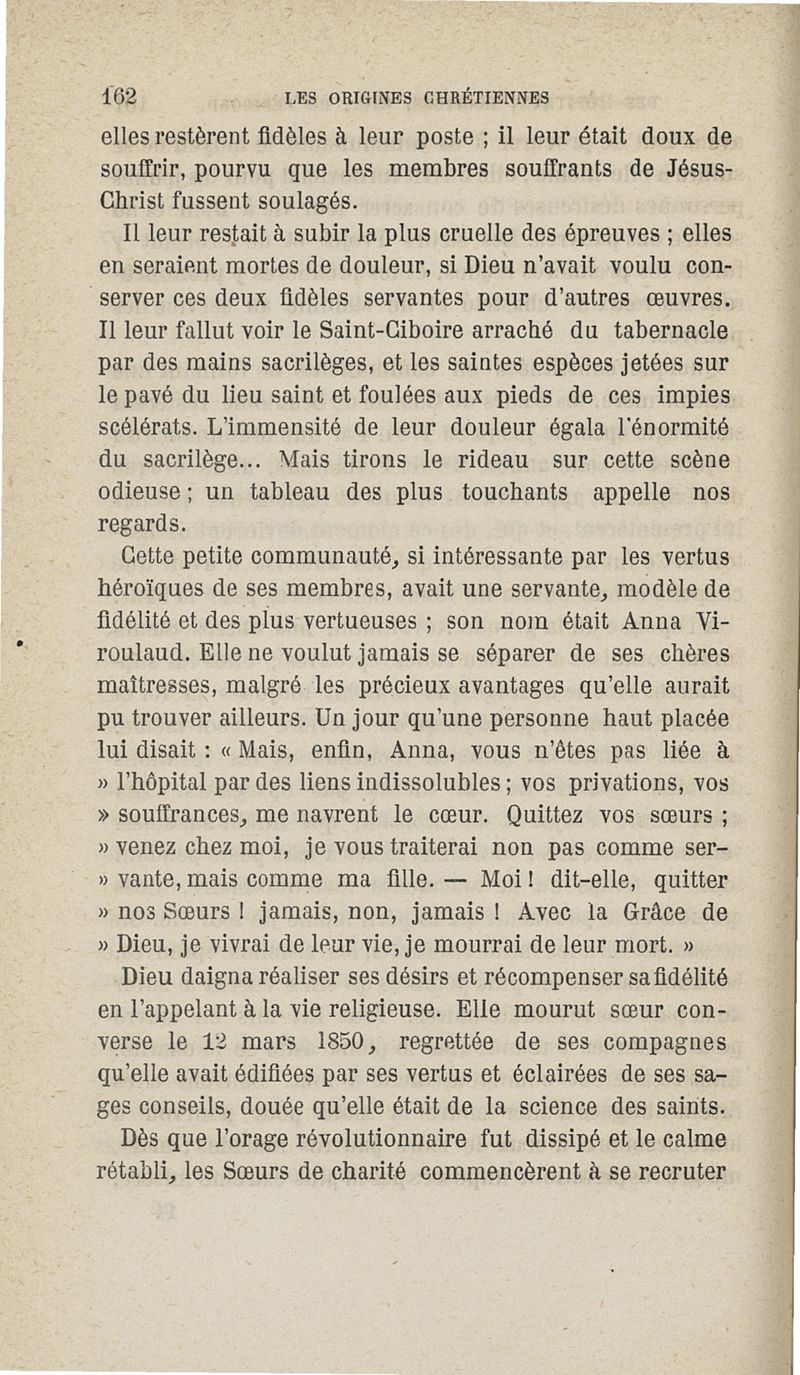 162 LES ORIGINES CHRÉTIENNES

elles restèrent fidèles à leur poste ; il leur était doux de souffrir, pourvu que les membres souffrants de Jésus-Christ fussent soulagés.

Il leur restait à subir la plus cruelle des épreuves ; elles en seraient mortes de douleur, si Dieu n'avait voulu conserver ces deux fidèles servantes pour d'autres œuvres. Il leur fallut voir le Saint-Ciboire arraché du tabernacle par des mains sacrilèges, et les saintes espèces jetées sur le pavé du lieu saint et foulées aux pieds de ces impies scélérats. L'immensité de leur douleur égala l'énormité du sacrilège... Mais tirons le rideau sur cette scène odieuse ; un tableau des plus touchants appelle nos regards.

Cette petite communauté, si intéressante par les vertus héroïques de ses membres, avait une servante, modèle de fidélité et des plus vertueuses ; son nom était Anna Viroulaud. Elle ne voulut jamais se séparer de ses chères maîtresses, malgré les précieux avantages qu'elle aurait pu trouver ailleurs. Un jour qu'une personne haut placée lui disait : « Mais, enfin, Anna, vous n'êtes pas liée à » l'hôpital par des liens indissolubles ; vos privations, vos » souffrances, me navrent le cœur. Quittez vos sœurs ; » venez chez moi, je vous traiterai non pas comme ser- » vante, mais comme ma fille. — Moi ! dit-elle, quitter » nos Sœurs ! jamais, non, jamais ! Avec la Grâce de » Dieu, je vivrai de leur vie, je mourrai de leur mort. »

Dieu daigna réaliser ses désirs et récompenser sa fidélité en l'appelant à la vie religieuse. Elle mourut sœur converse le 12 mars 1850, regrettée de ses compagnes qu'elle avait édifiées par ses vertus et éclairées de ses sages conseils, douée qu'elle était de la science des saints.

Dès que l'orage révolutionnaire fut dissipé et le calme rétabli, les Sœurs de charité commencèrent à se recruter